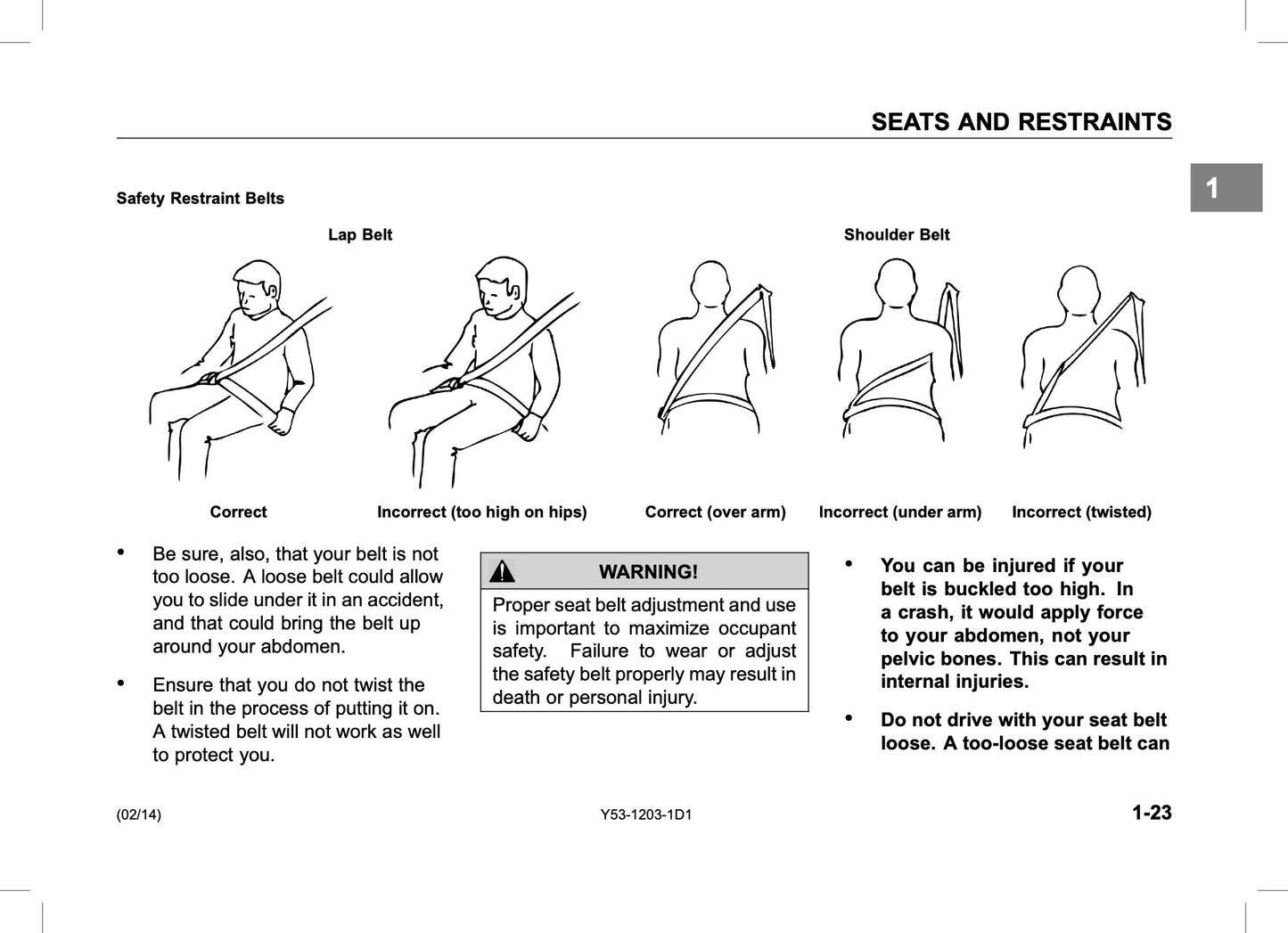 SEATS AND RESTRAINTS

1

Safety Restraint Belts

Lap Belt

Shoulder Belt

Correct

Incorrect (too high on hips)

Correct (over arm)

Incorrect (under arm)

Incorrect (twisted)

• Be sure, also, that your belt is not too loose. A loose belt could allow you to slide under it in an accident, and that could bring the belt up around your abdomen.

• Ensure that you do not twist the belt in the process of putting it on. A twisted belt will not work as well to protect you.

WARNING!

Proper seat belt adjustment and use is important to maximize occupant safety. Failure to wear or adjust the safety belt properly may result in death or personal injury.

• You can be injured if your belt is buckled too high. In a crash, it would apply force to your abdomen, not your pelvic bones. This can result in internal injuries.

• Do not drive with your seat belt loose. A too-loose seat belt can

(02/14)

Y53-1203-1D1

1-23